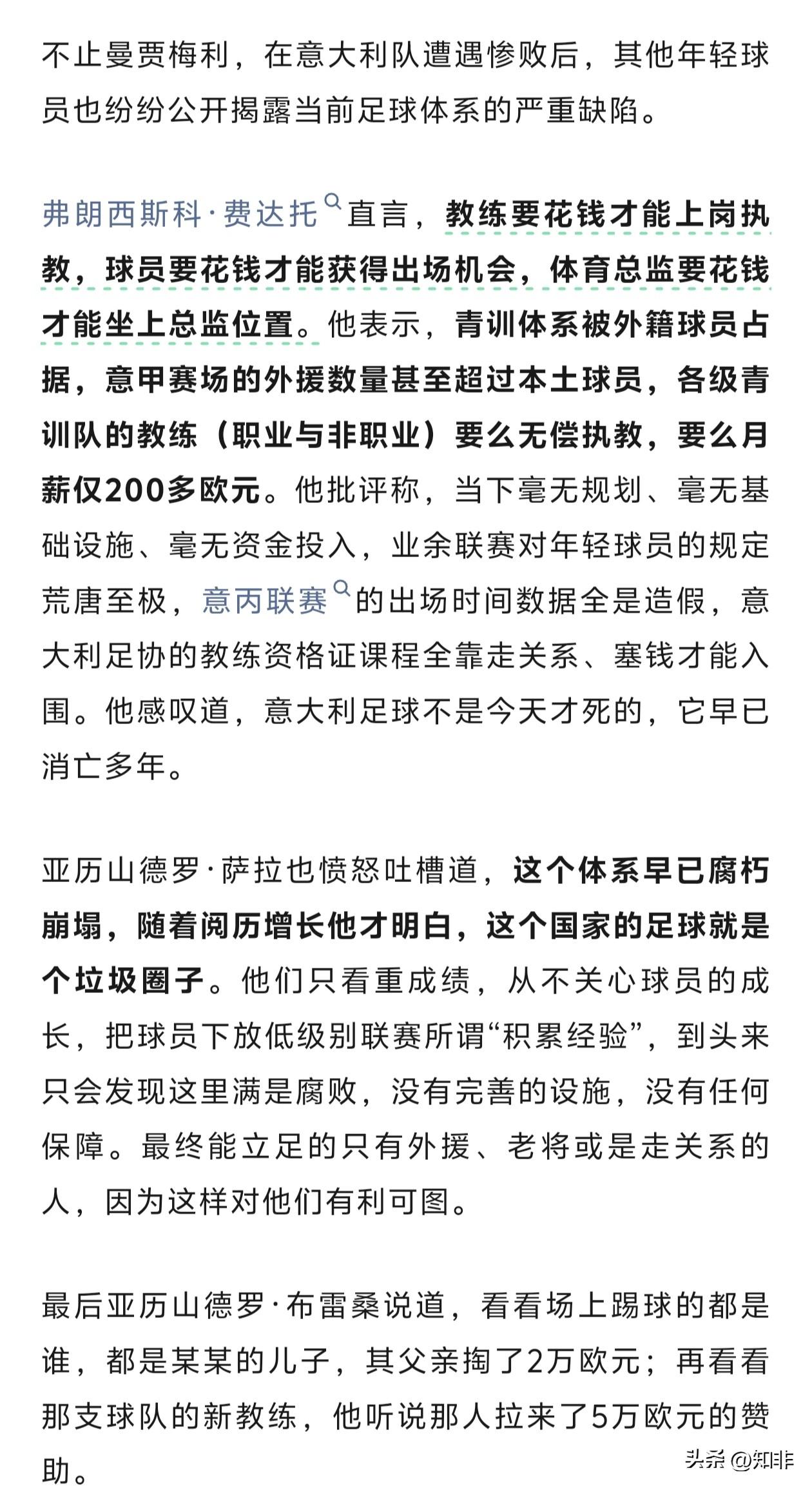 不止曼贾梅利，在意大利队遭遇惨败后，其他年轻球员也纷纷公开揭露当前足球体系的严重缺陷。

弗朗西斯科·费达托直言，教练要花钱才能上岗执教，球员要花钱才能获得出场机会，体育总监要花钱才能坐上总监位置。他表示，青训体系被外籍球员占据，意甲赛场的外援数量甚至超过本土球员，各级青训队的教练（职业与非职业）要么无偿执教，要么月薪仅200多欧元。他批评称，当下毫无规划、毫无基础设施、毫无资金投入，业余联赛对年轻球员的规定荒唐至极，意丙联赛的出场时间数据全是造假，意大利足协的教练资格证课程全靠走关系、塞钱才能入围。他感叹道，意大利足球不是今天才死的，它早已消亡多年。

亚历山德罗·萨拉也愤怒吐槽道，这个体系早已腐朽崩塌，随着阅历增长他才明白，这个国家的足球就是个垃圾圈子。他们只看重成绩，从不关心球员的成长，把球员下放低级别联赛所谓“积累经验”，到头来只会发现这里满是腐败，没有完善的设施，没有任何保障。最终能立足的只有外援、老将或是走关系的人，因为这样对他们有利可图。

最后亚历山德罗·布雷桑说道，看看场上踢球的都是谁，都是某某的儿子，其父亲掏了2万欧元；再看看那支球队的新教练，他听说那人拉来了5万欧元的赞助。

头条 @知非